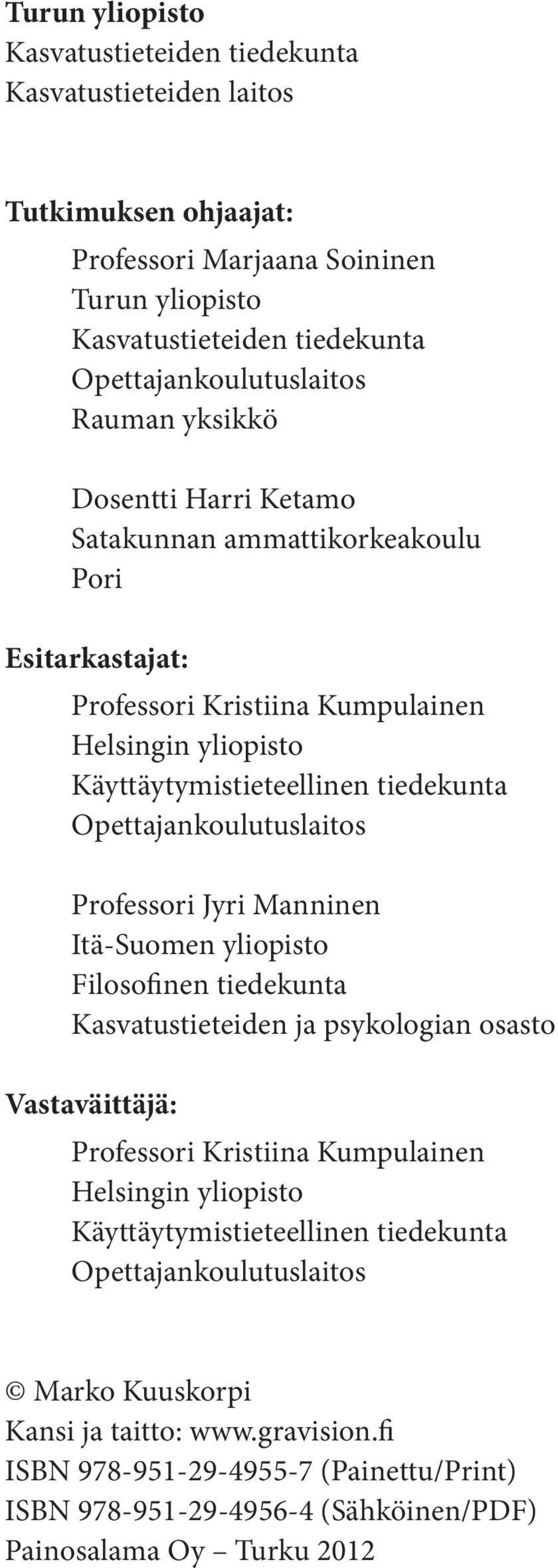 Turun yliopisto
Kasvatustieteiden tiedekunta
Kasvatustieteiden laitos

Tutkimuksen ohjaajat:

Professori Marjaana Soininen
Turun yliopisto
Kasvatustieteiden tiedekunta
Opettajankoulutuslaitos
Rauman yksikkö

Dosentti Harri Ketamo
Satakunnan ammattikorkeakoulu
Pori

Esitarkastajat:

Professori Kristiina Kumpulainen
Helsingin yliopisto
Käyttäytymistieteellinen tiedekunta
Opettajankoulutuslaitos

Professori Jyri Manninen
Itä-Suomen yliopisto
Filosofinen tiedekunta
Kasvatustieteiden ja psykologian osasto

Vastaväittäjä:

Professori Kristiina Kumpulainen
Helsingin yliopisto
Käyttäytymistieteellinen tiedekunta
Opettajankoulutuslaitos

© Marko Kuuskorpi
Kansi ja taitto: www.gravision.fi
ISBN 978-951-29-4955-7 (Painettu/Print)
ISBN 978-951-29-4956-4 (Sähköinen/PDF)
Painosalama Oy – Turku 2012